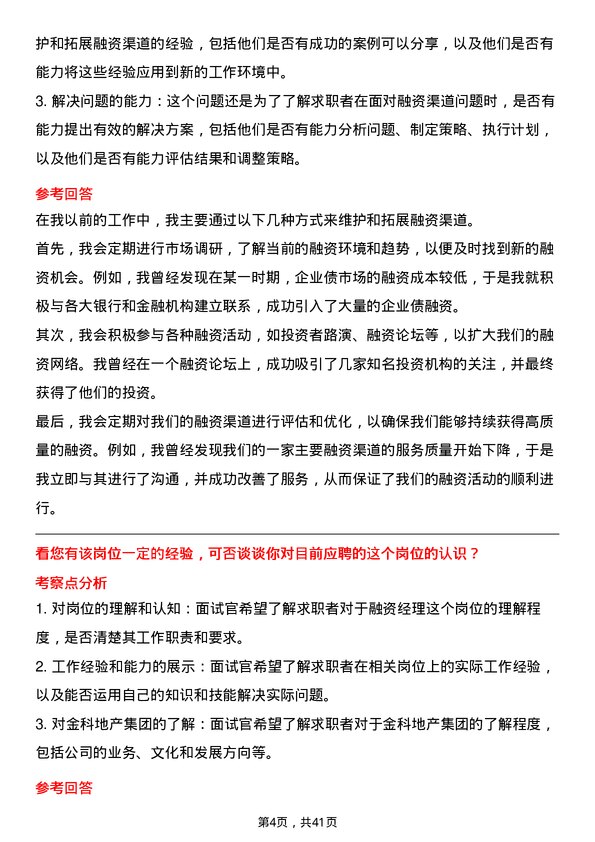 护和拓展融资渠道的经验，包括他们是否有成功的案例可以分享，以及他们是否有能力将这些经验应用到新的工作环境中。

3. 解决问题的能力：这个问题还是为了了解求职者在面对融资渠道问题时，是否有能力提出有效的解决方案，包括他们是否有能力分析问题、制定策略、执行计划，以及他们是否有能力评估结果和调整策略。

参考回答

在我以前的工作中，我主要通过以下几种方式来维护和拓展融资渠道。

首先，我会定期进行市场调研，了解当前的融资环境和趋势，以便及时找到新的融资机会。例如，我曾经发现在某一时期，企业债市场的融资成本较低，于是我就积极与各大银行和金融机构建立联系，成功引入了大量的企业债融资。

其次，我会积极参与各种融资活动，如投资者路演、融资论坛等，以扩大我们的融资网络。我曾经在一个融资论坛上，成功吸引了几家知名投资机构的关注，并最终获得了他们的投资。

最后，我会定期对我们的融资渠道进行评估和优化，以确保我们能够持续获得高质量的融资。例如，我曾经发现我们的一家主要融资渠道的服务质量开始下降，于是我立即与其进行了沟通，并成功改善了服务，从而保证了我们的融资活动的顺利进行。

看您有该岗位一定的经验，可否谈谈你对目前应聘的这个岗位的认识？

考察点分析

1. 对岗位的理解和认知：面试官希望了解求职者对于融资经理这个岗位的理解程度，是否清楚其工作职责和要求。

2. 工作经验和能力的展示：面试官希望了解求职者在相关岗位上的实际工作经验，以及能否运用自己的知识和技能解决实际问题。

3. 对金科地产集团的了解：面试官希望了解求职者对于金科地产集团的了解程度，包括公司的业务、文化和发展方向等。

参考回答

第4页，共41页